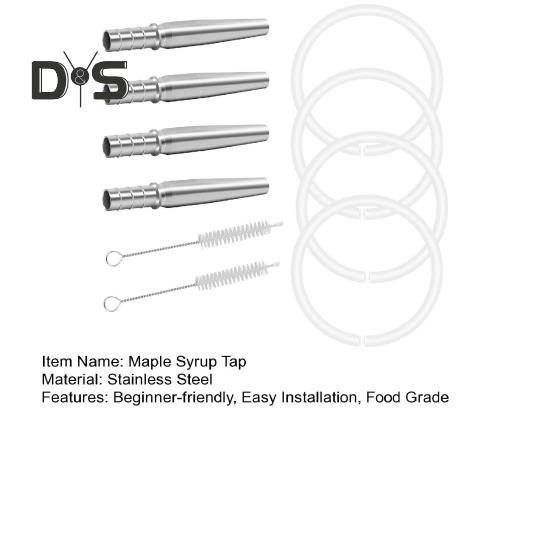 D&S

Item Name: Maple Syrup Tap
Material: Stainless Steel
Features: Beginner-friendly, Easy Installation, Food Grade